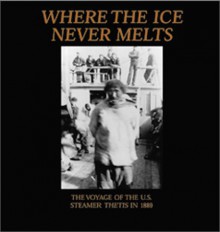 WHERE THE ICE NEVER MELTS

THE VOYAGE OF THE U.S. STEAMER THETIS IN 1889